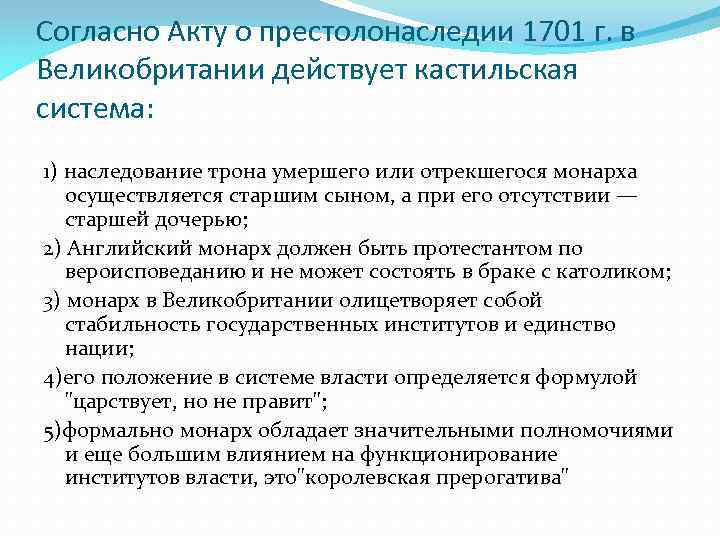 Согласно Акту о престолонаследии 1701 г. в Великобритании действует кастильская система:

1) наследование трона умершего или отрекшегося монарха осуществляется старшим сыном, а при его отсутствии — старшей дочерью;

2) Английский монарх должен быть протестантом по вероисповеданию и не может состоять в браке с католиком;

3) монарх в Великобритании олицетворяет собой стабильность государственных институтов и единство нации;

4)его положение в системе власти определяется формулой "царствует, но не правит";

5)формально монарх обладает значительными полномочиями и еще большим влиянием на функционирование институтов власти, это"королевская прерогатива"